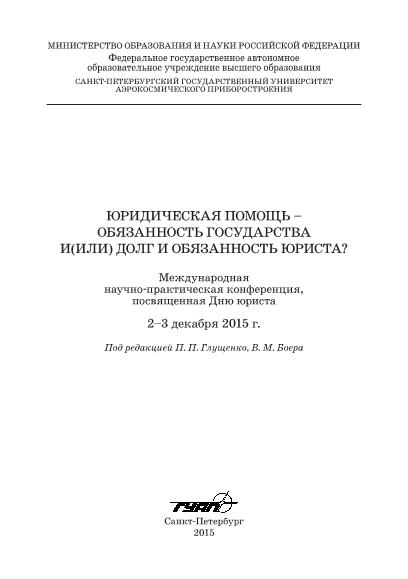 МИНИСТЕРСТВО ОБРАЗОВАНИЯ И НАУКИ РОССИЙСКОЙ ФЕДЕРАЦИИ
Федеральное государственное автономное образовательное учреждение высшего образования
САНКТ-ПЕТЕРБУРГСКИЙ ГОСУДАРСТВЕННЫЙ УНИВЕРСИТЕТ АЭРОКОСМИЧЕСКОГО ПРИБОРОСТРОЕНИЯ

ЮРИДИЧЕСКАЯ ПОМОЩЬ – ОБЯЗАННОСТЬ ГОСУДАРСТВА И(ИЛИ) ДОЛГ И ОБЯЗАННОСТЬ ЮРИСТА?

Международная научно-практическая конференция, посвященная Дню юриста

2–3 декабря 2015 г.

Под редакцией П. П. Глущенко, В. М. Боера

ГУАП

Санкт-Петербург
2015